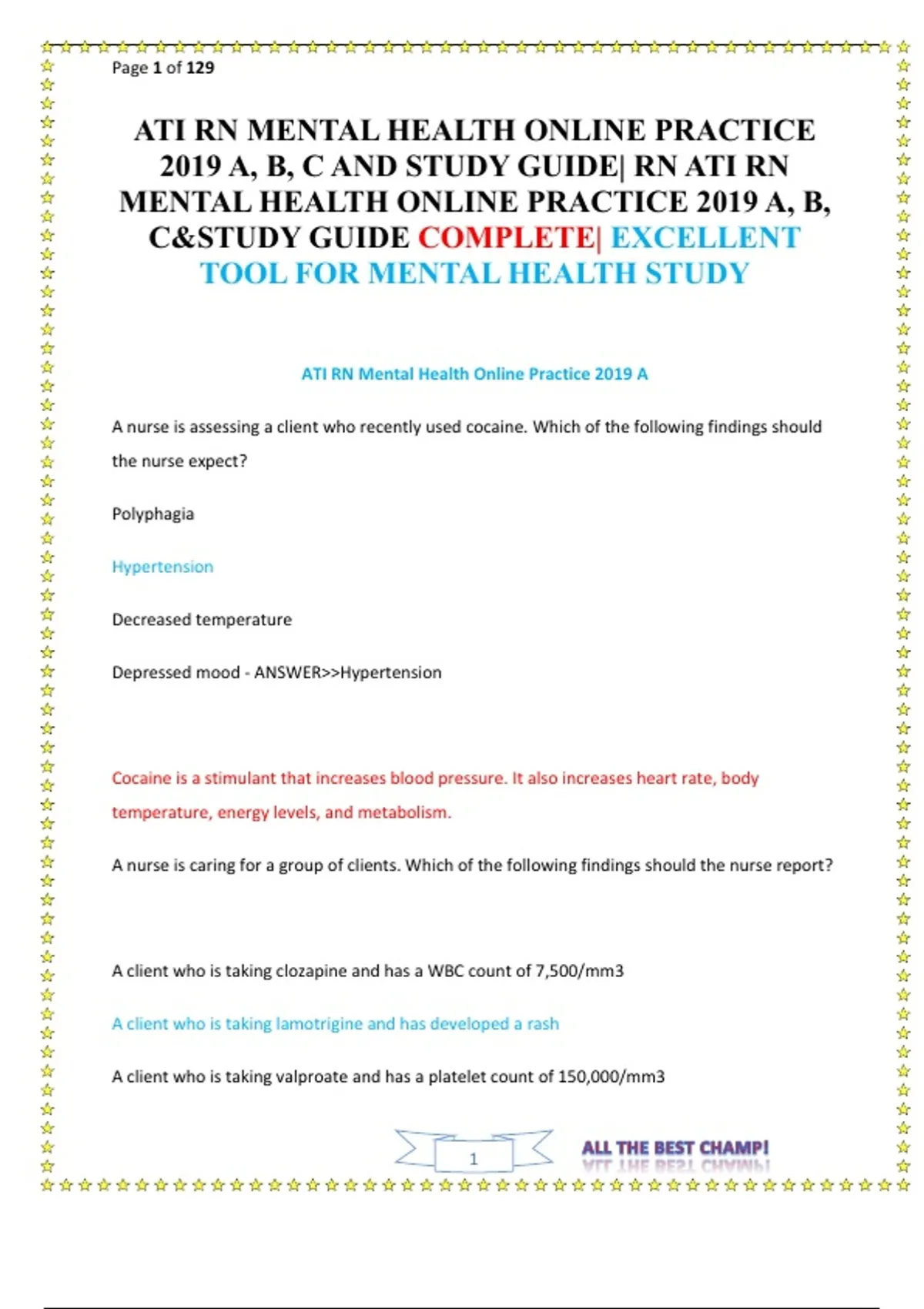 Page 1 of 129

ATI RN MENTAL HEALTH ONLINE PRACTICE 2019 A, B, C AND STUDY GUIDE| RN ATI RN MENTAL HEALTH ONLINE PRACTICE 2019 A, B, C&STUDY GUIDE COMPLETE| EXCELLENT TOOL FOR MENTAL HEALTH STUDY

ATI RN Mental Health Online Practice 2019 A

A nurse is assessing a client who recently used cocaine. Which of the following findings should the nurse expect?

Polyphagia

Hypertension

Decreased temperature

Depressed mood - ANSWER>>Hypertension

Cocaine is a stimulant that increases blood pressure. It also increases heart rate, body temperature, energy levels, and metabolism.

A nurse is caring for a group of clients. Which of the following findings should the nurse report?

A client who is taking clozapine and has a WBC count of 7,500/mm3

A client who is taking lamotrigine and has developed a rash

A client who is taking valproate and has a platelet count of 150,000/mm3

1

ALL THE BEST CHAMP!